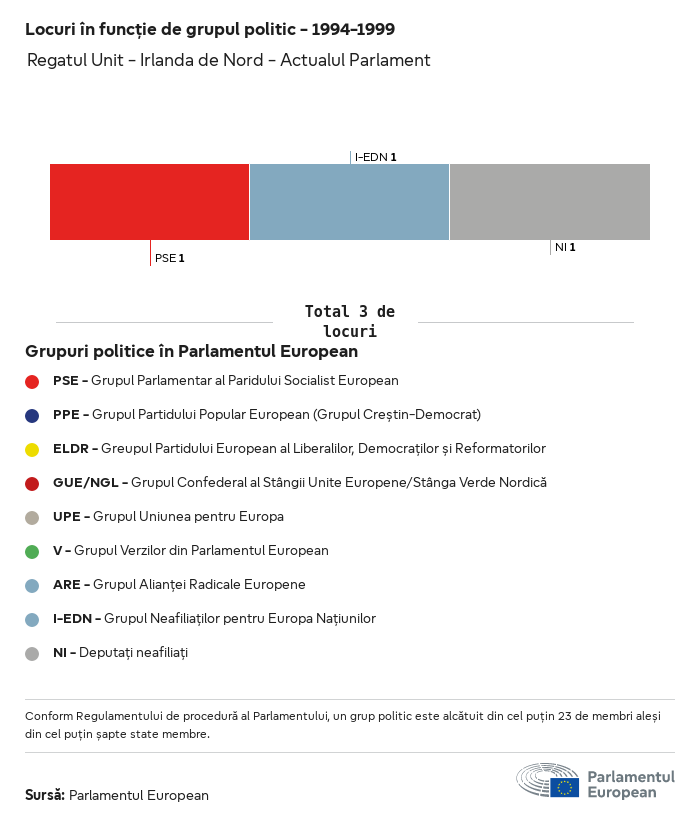 Locuri în funcție de grupul politic - 1994-1999

Regatul Unit - Irlanda de Nord - Actualul Parlament

I-EDN 1

PSE 1

NI 1

Total 3 de locuri

Grupuri politice în Parlamentul European

PSE - Grupul Parlamentar al Paridului Socialist European

PPE - Grupul Partidului Popular European (Grupul Creștin-Democrat)

ELDR - Greupul Partidului European al Liberalilor, Democraților și Reformatorilor

GUE/NGL - Grupul Confederal al Stângii Unite Europene/Stânga Verde Nordică

UPE - Grupul Uniunea pentru Europa

V - Grupul Verzilor din Parlamentul European

ARE - Grupul Alianței Radicale Europene

I-EDN - Grupul Neafiliaților pentru Europa Națiunilor

NI - Deputați neafiliați

Conform Regulamentului de procedură al Parlamentului, un grup politic este alcătuit din cel puțin 23 de membri aleși din cel puțin șapte state membre.

Sursă: Parlamentul European

Parlamentul European